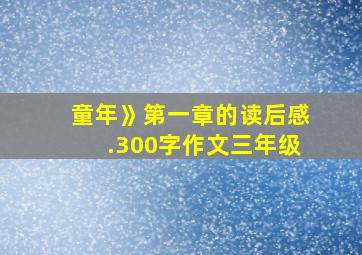 童年》第一章的读后感
.300字作文三年级